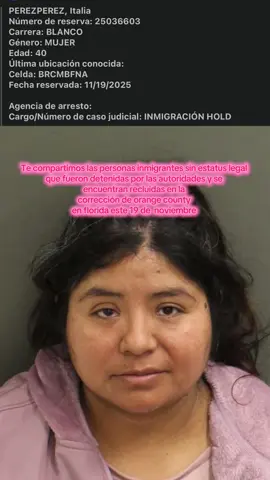 PEREZPEREZ, Italia
Número de reserva: 25036603
Carrera: BLANCO
Género: MUJER
Edad: 40
Última ubicación conocida:
Celda: BRCMBFNA
Fecha reservada: 11/19/2025

Agencia de arresto:
Cargo/Número de caso judicial: INMIGRACIÓN HOLD

Te compartimos las personas inmigrantes sin estatus legal que fueron detenidas por las autoridades y se encuentran recluidas en la corrección de orange county en florida este 19 de noviembre